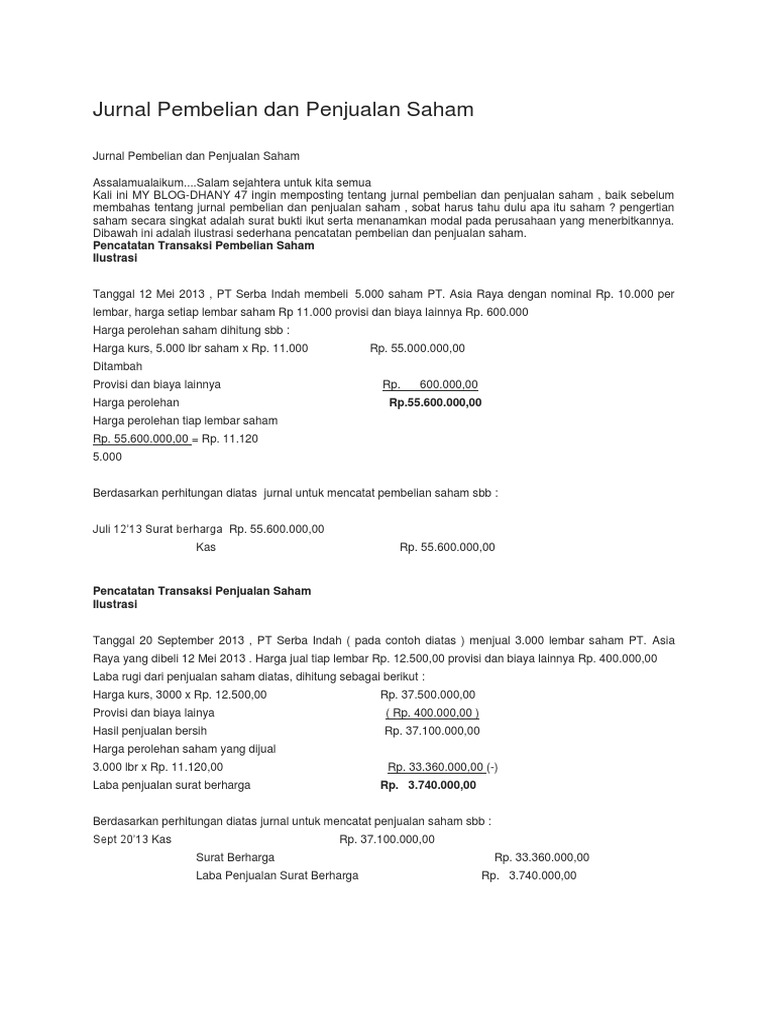 Jurnal Pembelian dan Penjualan Saham

Jurnal Pembelian dan Penjualan Saham

Assalamualaikum....Salam sejahtera untuk kita semua
Kali ini MY BLOG-DHANY 47 ingin memposting tentang jurnal pembelian dan penjualan saham , baik sebelum membahas tentang jurnal pembelian dan penjualan saham , sobat harus tahu dulu apa itu saham ? pengertian saham secara singkat adalah surat bukti ikut serta menanamkan modal pada perusahaan yang menerbitkannya. Dibawah ini adalah ilustrasi sederhana pencatatan pembelian dan penjualan saham.
Pencatatan Transaksi Pembelian Saham
Ilustrasi

Tanggal 12 Mei 2013 , PT Serba Indah membeli 5.000 saham PT. Asia Raya dengan nominal Rp. 10.000 per lembar, harga setiap lembar saham Rp 11.000 provisi dan biaya lainnya Rp. 600.000
Harga perolehan saham dihitung sbb :
Harga kurs, 5.000 lbr saham x Rp. 11.000 Rp. 55.000.000,00
Ditambah
Provisi dan biaya lainnya Rp. 600.000,00
Harga perolehan Rp.55.600.000,00
Harga perolehan tiap lembar saham
Rp. 55.600.000,00 = Rp. 11.120
5.000

Berdasarkan perhitungan diatas jurnal untuk mencatat pembelian saham sbb :

Juli 12'13 Surat berharga Rp. 55.600.000,00
Kas Rp. 55.600.000,00

Pencatatan Transaksi Penjualan Saham
Ilustrasi

Tanggal 20 September 2013 , PT Serba Indah ( pada contoh diatas ) menjual 3.000 lembar saham PT. Asia Raya yang dibeli 12 Mei 2013 . Harga jual tiap lembar Rp. 12.500,00 provisi dan biaya lainnya Rp. 400.000,00
Laba rugi dari penjualan saham diatas, dihitung sebagai berikut :
Harga kurs, 3000 x Rp. 12.500,00 Rp. 37.500.000,00
Provisi dan biaya lainya ( Rp. 400.000,00 )
Hasil penjualan bersih Rp. 37.100.000,00
Harga perolehan saham yang dijual
3.000 lbr x Rp. 11.120,00 Rp. 33.360.000,00 (-)
Laba penjualan surat berharga Rp. 3.740.000,00

Berdasarkan perhitungan diatas jurnal untuk mencatat penjualan saham sbb :
Sept 20'13 Kas Rp. 37.100.000,00
Surat Berharga Rp. 33.360.000,00
Laba Penjualan Surat Berharga Rp. 3.740.000,00